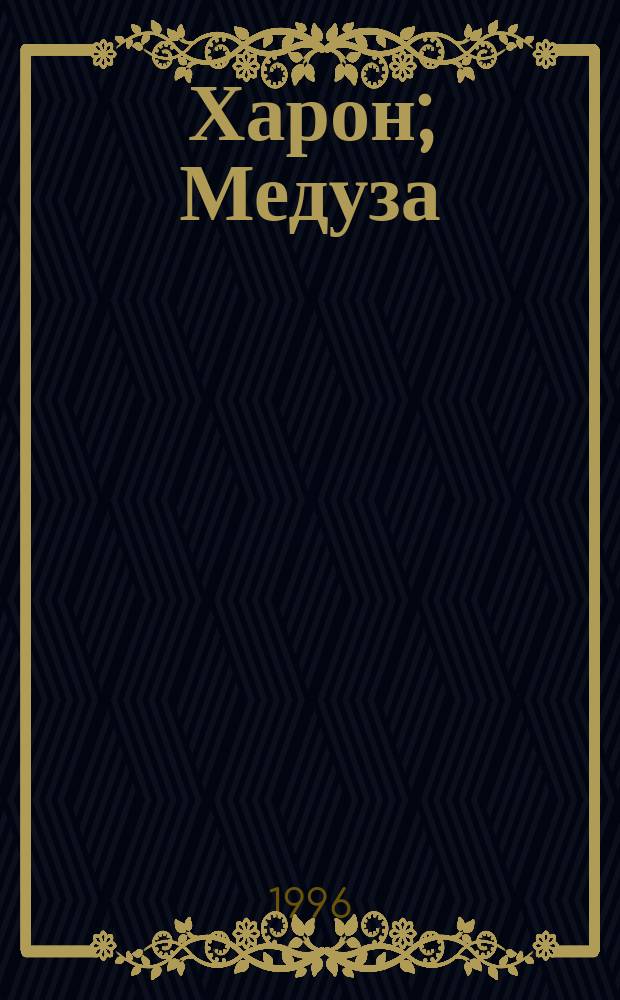 Харон; Медуза

1996